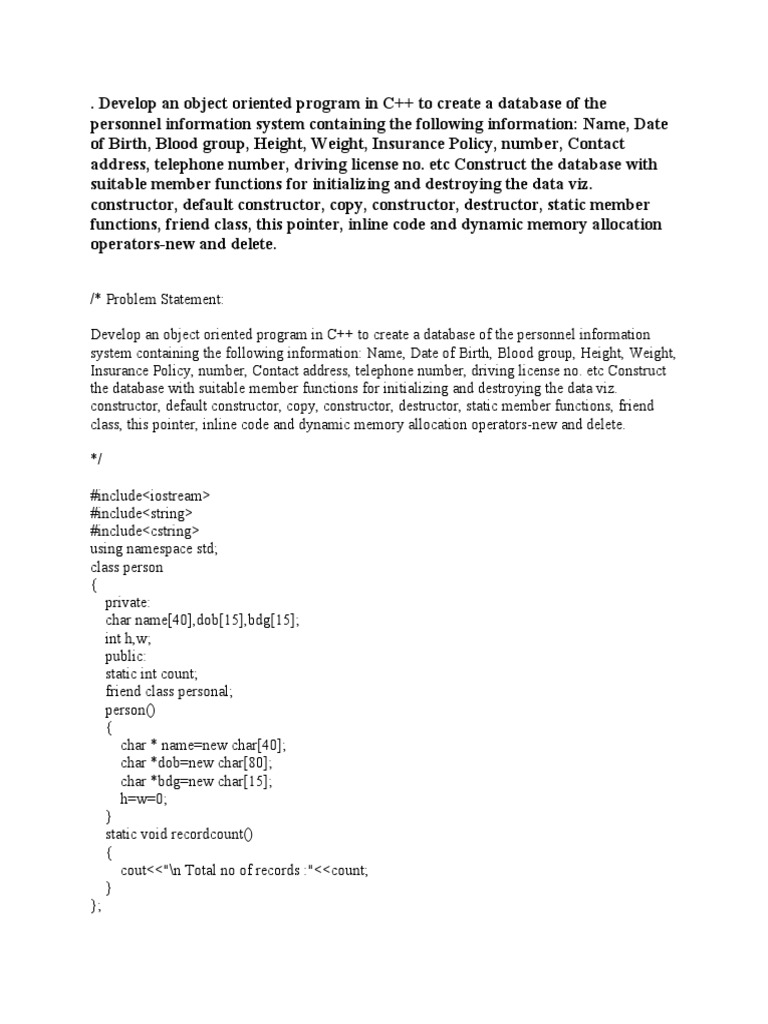 . Develop an object oriented program in C++ to create a database of the personnel information system containing the following information: Name, Date of Birth, Blood group, Height, Weight, Insurance Policy, number, Contact address, telephone number, driving license no. etc Construct the database with suitable member functions for initializing and destroying the data viz. constructor, default constructor, copy, constructor, destructor, static member functions, friend class, this pointer, inline code and dynamic memory allocation operators-new and delete.

/* Problem Statement:

Develop an object oriented program in C++ to create a database of the personnel information system containing the following information: Name, Date of Birth, Blood group, Height, Weight, Insurance Policy, number, Contact address, telephone number, driving license no. etc Construct the database with suitable member functions for initializing and destroying the data viz. constructor, default constructor, copy, constructor, destructor, static member functions, friend class, this pointer, inline code and dynamic memory allocation operators-new and delete.

*/

#include<iostream>
#include<string>
#include<cstring>
using namespace std;
class person
{
private:
char name[40],dob[15],bdg[15];
int h,w;
public:
static int count;
friend class personal;
person()
{
char * name=new char[40];
char *dob=new char[80];
char *bdg=new char[15];
h=w=0;
}
static void recordcount()
{
cout<<"\n Total no of records :"<<count;
}
};